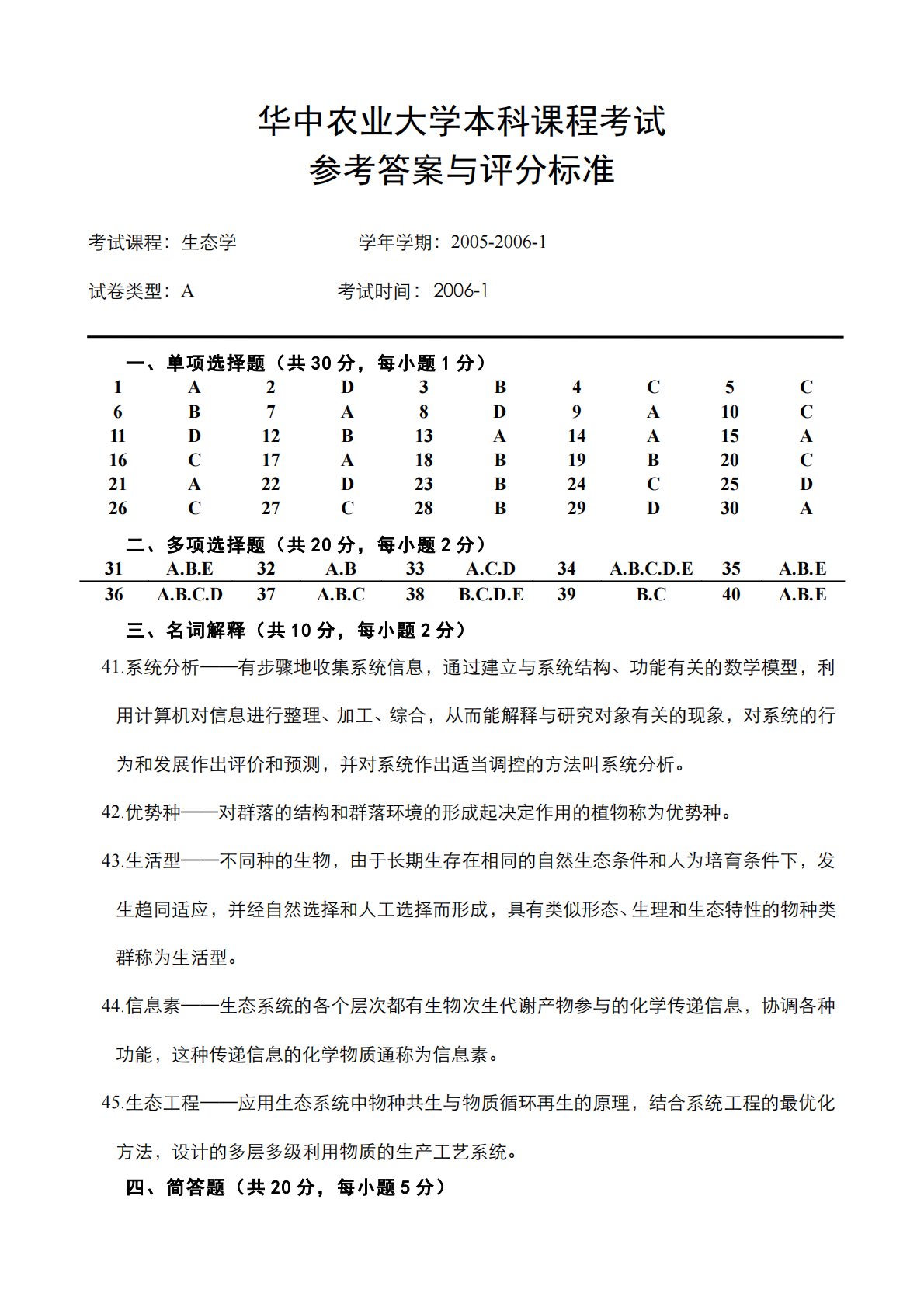 华中农业大学本科课程考试
参考答案与评分标准

考试课程：生态学　　　　学年学期：2005-2006-1

试卷类型：A　　　　考试时间：2006-1

一、单项选择题（共 30 分，每小题 1 分）

| 1 | A | 2 | D | 3 | B | 4 | C | 5 | C |
|---|---|---|---|---|---|---|---|---|---|
| 6 | B | 7 | A | 8 | D | 9 | A | 10 | C |
| 11 | D | 12 | B | 13 | A | 14 | A | 15 | A |
| 16 | C | 17 | A | 18 | B | 19 | B | 20 | C |
| 21 | A | 22 | D | 23 | B | 24 | C | 25 | D |
| 26 | C | 27 | C | 28 | B | 29 | D | 30 | A |

二、多项选择题（共 20 分，每小题 2 分）

| 31 | A.B.E | 32 | A.B | 33 | A.C.D | 34 | A.B.C.D.E | 35 | A.B.E |
|---|---|---|---|---|---|---|---|---|---|
| 36 | A.B.C.D | 37 | A.B.C | 38 | B.C.D.E | 39 | B.C | 40 | A.B.E |

三、名词解释（共 10 分，每小题 2 分）

41.系统分析——有步骤地收集系统信息，通过建立与系统结构、功能有关的数学模型，利用计算机对信息进行整理、加工、综合，从而能解释与研究对象有关的现象，对系统的行为和发展作出评价和预测，并对系统作出适当调控的方法叫系统分析。

42.优势种——对群落的结构和群落环境的形成起决定作用的植物称为优势种。

43.生活型——不同种的生物，由于长期生存在相同的自然生态条件和人为培育条件下，发生趋同适应，并经自然选择和人工选择而形成，具有类似形态、生理和生态特性的物种类群称为生活型。

44.信息素——生态系统的各个层次都有生物次生代谢产物参与的化学传递信息，协调各种功能，这种传递信息的化学物质通称为信息素。

45.生态工程——应用生态系统中物种共生与物质循环再生的原理，结合系统工程的最优化方法，设计的多层多级利用物质的生产工艺系统。

四、简答题（共 20 分，每小题 5 分）